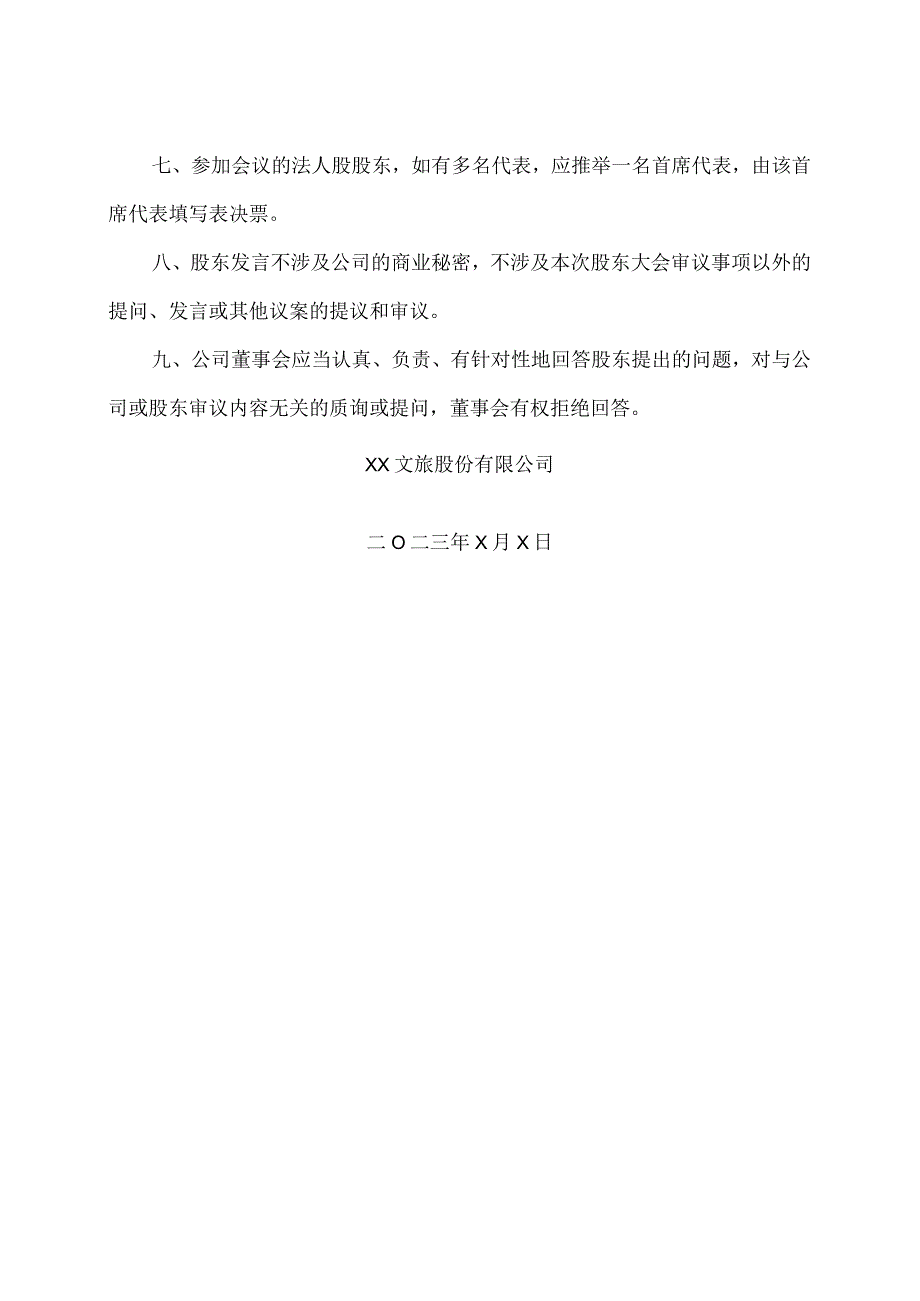 七、参加会议的法人股股东，如有多名代表，应推举一名首席代表，由该首席代表填写表决票。

八、股东发言不涉及公司的商业秘密，不涉及本次股东大会审议事项以外的提问、发言或其他议案的提议和审议。

九、公司董事会应当认真、负责、有针对性地回答股东提出的问题，对与公司或股东审议内容无关的质询或提问，董事会有权拒绝回答。

XX文旅股份有限公司

二O二三年X月X日